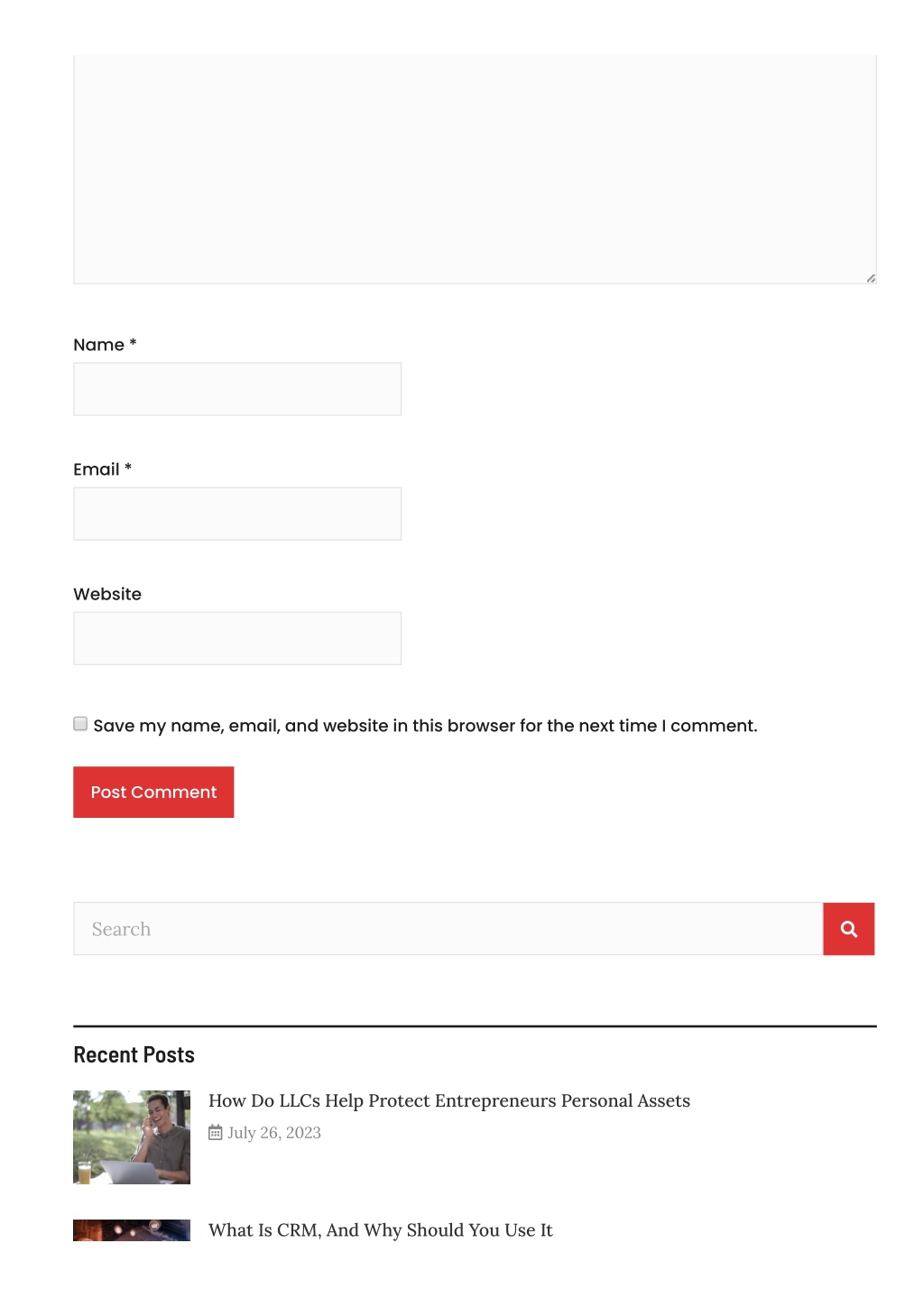 Name *

Email *

Website

Save my name, email, and website in this browser for the next time I comment.

Post Comment

Search

Recent Posts

How Do LLCs Help Protect Entrepreneurs Personal Assets

July 26, 2023

What Is CRM, And Why Should You Use It